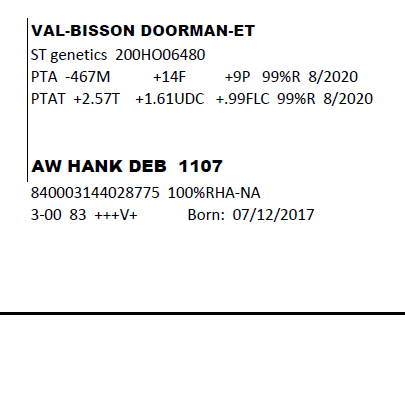 VAL-BISSON DOORMAN-ET
ST genetics 200HO06480
PTA -467M +14F +9P 99%R 8/2020
PTAT +2.57T +1.61UDC +.99FLC 99%R 8/2020

AW HANK DEB 1107
840003144028775 100%RHA-NA
3-00 83 +++V+ Born: 07/12/2017